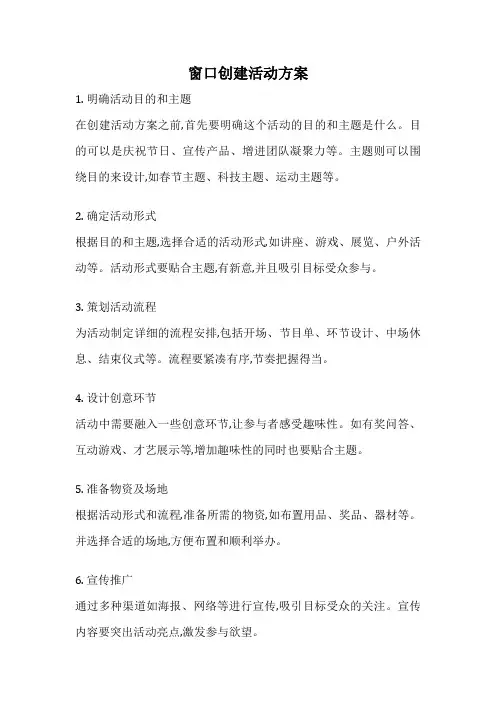 窗口创建活动方案

1. 明确活动目的和主题

在创建活动方案之前,首先要明确这个活动的目的和主题是什么。目的可以是庆祝节日、宣传产品、增进团队凝聚力等。主题则可以围绕目的来设计,如春节主题、科技主题、运动主题等。

2. 确定活动形式

根据目的和主题,选择合适的活动形式,如讲座、游戏、展览、户外活动等。活动形式要贴合主题,有新意,并且吸引目标受众参与。

3. 策划活动流程

为活动制定详细的流程安排,包括开场、节目单、环节设计、中场休息、结束仪式等。流程要紧凑有序,节奏把握得当。

4. 设计创意环节

活动中需要融入一些创意环节,让参与者感受趣味性。如有奖问答、互动游戏、才艺展示等,增加趣味性的同时也要贴合主题。

5. 准备物资及场地

根据活动形式和流程,准备所需的物资,如布置用品、奖品、器材等。并选择合适的场地,方便布置和顺利举办。

6. 宣传推广

通过多种渠道如海报、网络等进行宣传,吸引目标受众的关注。宣传内容要突出活动亮点,激发参与欲望。